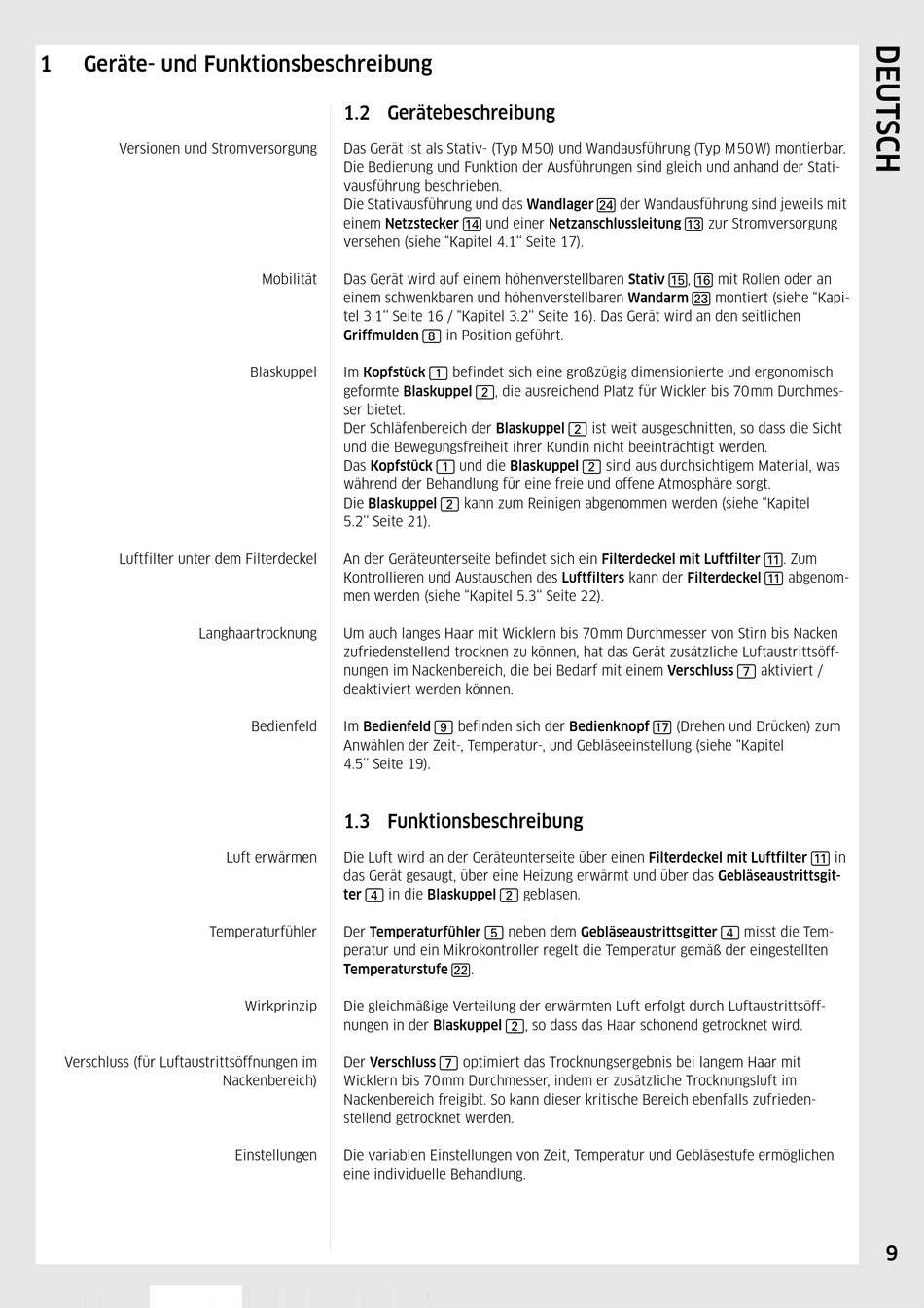 1 Geräte- und Funktionsbeschreibung

DEUTSCH

1.2 Gerätebeschreibung

Versionen und Stromversorgung

Das Gerät ist als Stativ- (Typ M50) und Wandausführung (Typ M50W) montierbar. Die Bedienung und Funktion der Ausführungen sind gleich und anhand der Stativausführung beschrieben.
Die Stativausführung und das Wandlager 24 der Wandausführung sind jeweils mit einem Netzstecker 14 und einer Netzanschlussleitung 13 zur Stromversorgung versehen (siehe "Kapitel 4.1" Seite 17).

Mobilität

Das Gerät wird auf einem höhenverstellbaren Stativ 15, 16 mit Rollen oder an einem schwenkbaren und höhenverstellbaren Wandarm 23 montiert (siehe "Kapitel 3.1" Seite 16 / "Kapitel 3.2" Seite 16). Das Gerät wird an den seitlichen Griffmulden 8 in Position geführt.

Blaskuppel

Im Kopfstück 1 befindet sich eine großzügig dimensionierte und ergonomisch geformte Blaskuppel 2, die ausreichend Platz für Wickler bis 70mm Durchmesser bietet.
Der Schläfenbereich der Blaskuppel 2 ist weit ausgeschnitten, so dass die Sicht und die Bewegungsfreiheit ihrer Kundin nicht beeinträchtigt werden.
Das Kopfstück 1 und die Blaskuppel 2 sind aus durchsichtigem Material, was während der Behandlung für eine freie und offene Atmosphäre sorgt.
Die Blaskuppel 2 kann zum Reinigen abgenommen werden (siehe "Kapitel 5.2" Seite 21).

Luftfilter unter dem Filterdeckel

An der Geräteunterseite befindet sich ein Filterdeckel mit Luftfilter 11. Zum Kontrollieren und Austauschen des Luftfilters kann der Filterdeckel 11 abgenommen werden (siehe "Kapitel 5.3" Seite 22).

Langhaartrocknung

Um auch langes Haar mit Wicklern bis 70mm Durchmesser von Stirn bis Nacken zufriedenstellend trocknen zu können, hat das Gerät zusätzliche Luftaustrittsöffnungen im Nackenbereich, die bei Bedarf mit einem Verschluss 7 aktiviert / deaktiviert werden können.

Bedienfeld

Im Bedienfeld 9 befinden sich der Bedienknopf 17 (Drehen und Drücken) zum Anwählen der Zeit-, Temperatur-, und Gebläseeinstellung (siehe "Kapitel 4.5" Seite 19).

1.3 Funktionsbeschreibung

Luft erwärmen

Die Luft wird an der Geräteunterseite über einen Filterdeckel mit Luftfilter 11 in das Gerät gesaugt, über eine Heizung erwärmt und über das Gebläseaustrittsgitter 4 in die Blaskuppel 2 geblasen.

Temperaturfühler

Der Temperaturfühler 5 neben dem Gebläseaustrittsgitter 4 misst die Temperatur und ein Mikrokontroller regelt die Temperatur gemäß der eingestellten Temperaturstufe 22.

Wirkprinzip

Die gleichmäßige Verteilung der erwärmten Luft erfolgt durch Luftaustrittsöffnungen in der Blaskuppel 2, so dass das Haar schonend getrocknet wird.

Verschluss (für Luftaustrittsöffnungen im Nackenbereich)

Der Verschluss 7 optimiert das Trocknungsergebnis bei langem Haar mit Wicklern bis 70mm Durchmesser, indem er zusätzliche Trocknungsluft im Nackenbereich freigibt. So kann dieser kritische Bereich ebenfalls zufriedenstellend getrocknet werden.

Einstellungen

Die variablen Einstellungen von Zeit, Temperatur und Gebläsestufe ermöglichen eine individuelle Behandlung.

9